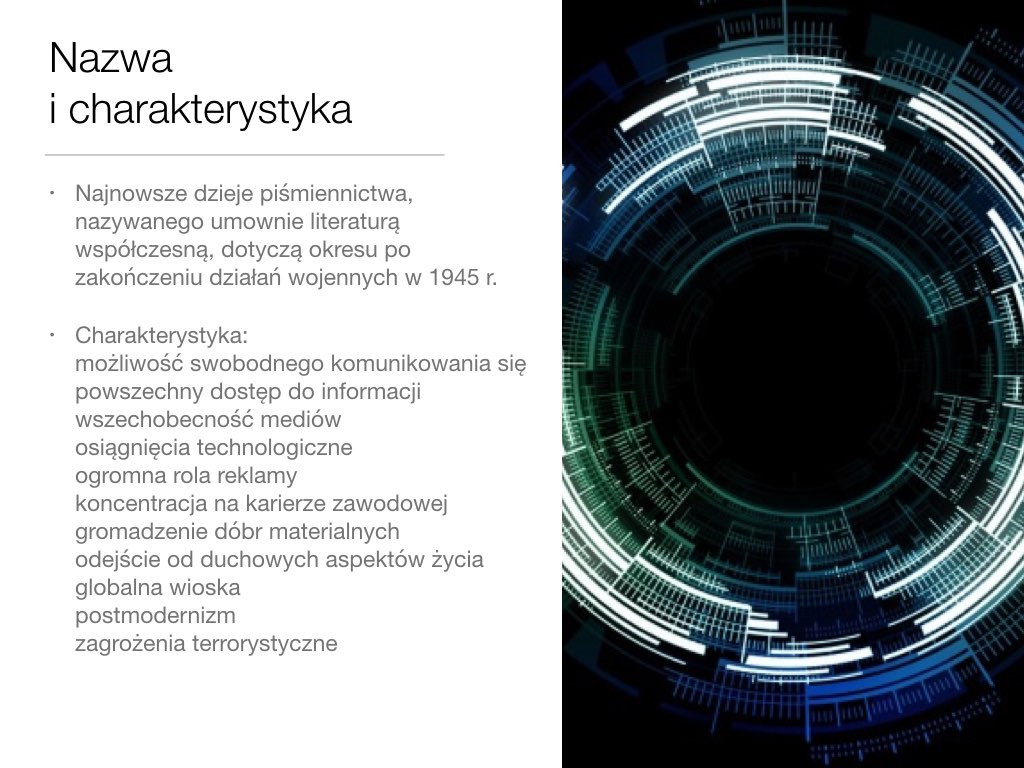 Nazwa
i charakterystyka

• Najnowsze dzieje piśmiennictwa, nazywanego umownie literaturą współczesną, dotyczą okresu po zakończeniu działań wojennych w 1945 r.

• Charakterystyka:
możliwość swobodnego komunikowania się
powszechny dostęp do informacji
wszechobecność mediów
osiągnięcia technologiczne
ogromna rola reklamy
koncentracja na karierze zawodowej
gromadzenie dóbr materialnych
odejście od duchowych aspektów życia
globalna wioska
postmodernizm
zagrożenia terrorystyczne